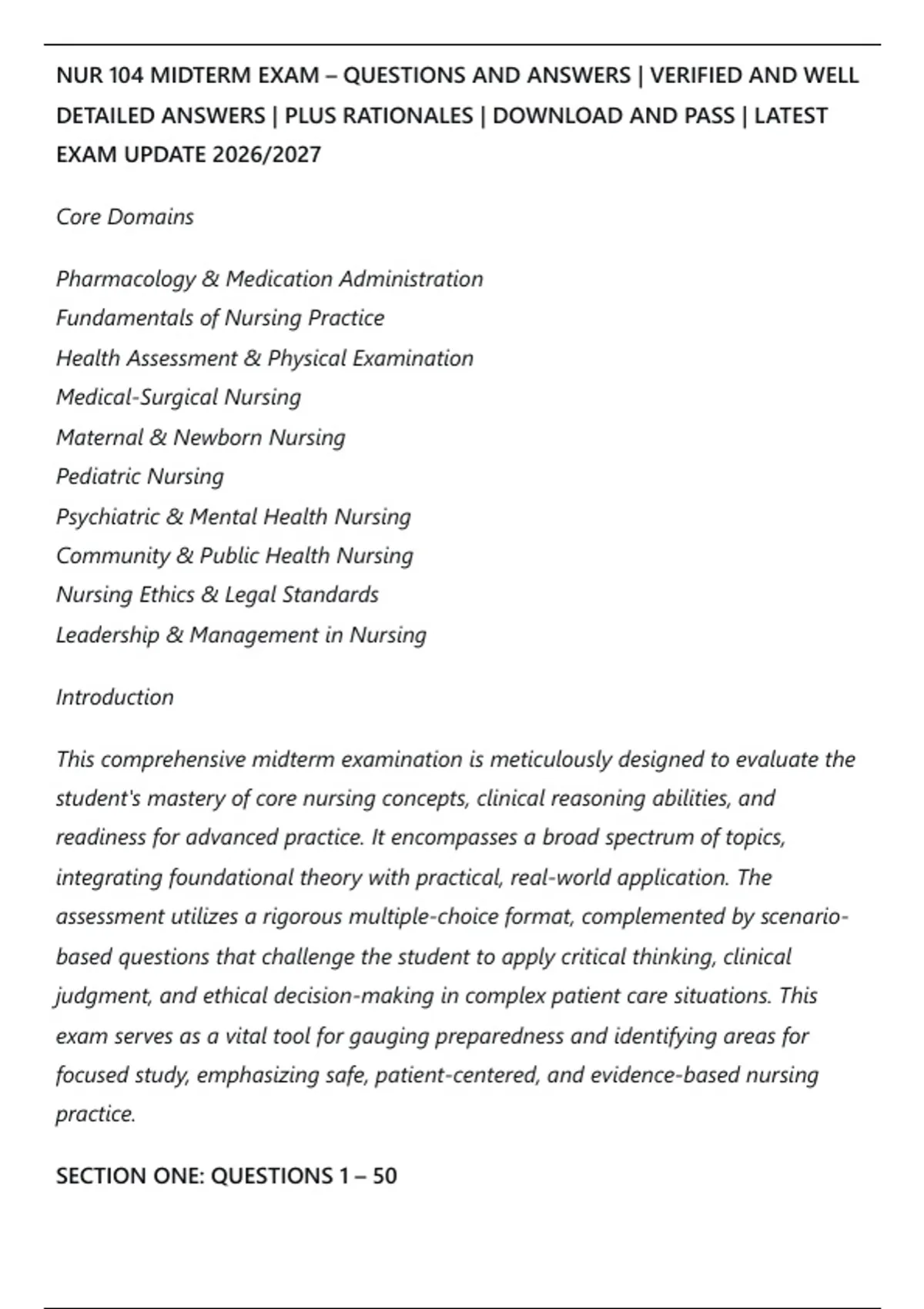 NUR 104 MIDTERM EXAM – QUESTIONS AND ANSWERS | VERIFIED AND WELL DETAILED ANSWERS | PLUS RATIONALES | DOWNLOAD AND PASS | LATEST EXAM UPDATE 2026/2027

Core Domains

Pharmacology & Medication Administration
Fundamentals of Nursing Practice
Health Assessment & Physical Examination
Medical-Surgical Nursing
Maternal & Newborn Nursing
Pediatric Nursing
Psychiatric & Mental Health Nursing
Community & Public Health Nursing
Nursing Ethics & Legal Standards
Leadership & Management in Nursing

Introduction

This comprehensive midterm examination is meticulously designed to evaluate the student's mastery of core nursing concepts, clinical reasoning abilities, and readiness for advanced practice. It encompasses a broad spectrum of topics, integrating foundational theory with practical, real-world application. The assessment utilizes a rigorous multiple-choice format, complemented by scenario-based questions that challenge the student to apply critical thinking, clinical judgment, and ethical decision-making in complex patient care situations. This exam serves as a vital tool for gauging preparedness and identifying areas for focused study, emphasizing safe, patient-centered, and evidence-based nursing practice.

SECTION ONE: QUESTIONS 1 – 50